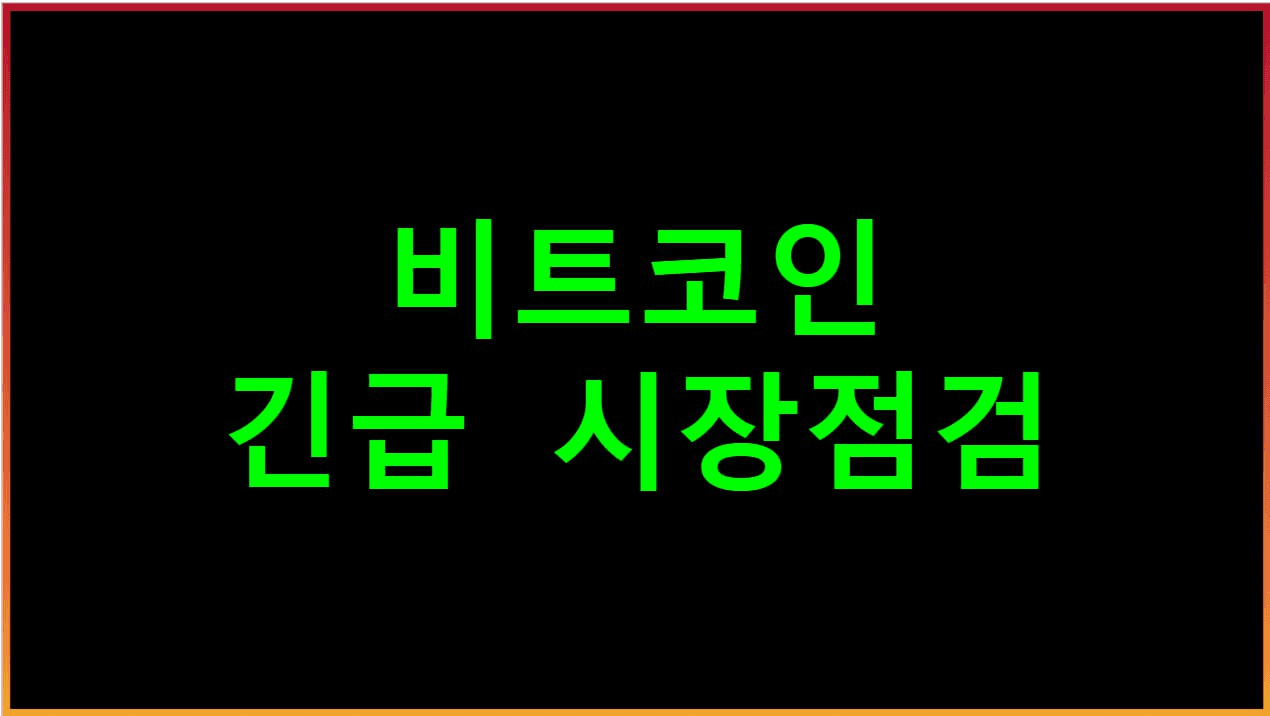 비트코인
긴급 시장점검